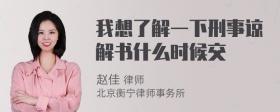 我想了解一下刑事谅解书什么时候交

赵佳 律师
北京衡宁律师事务所